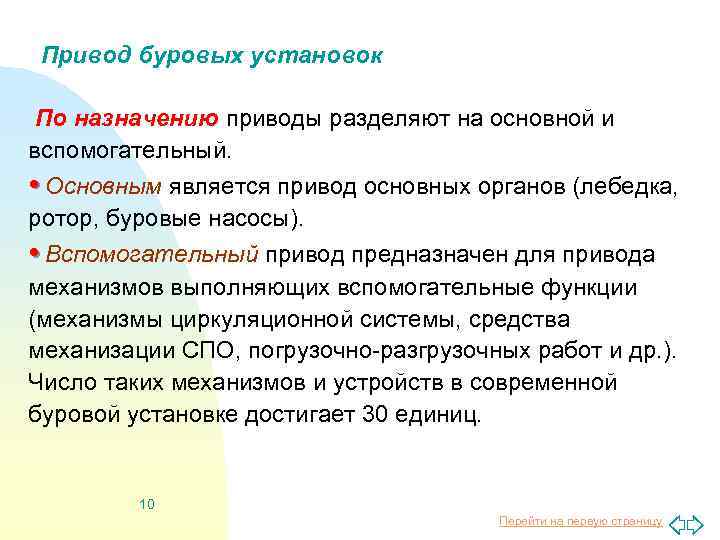 Привод буровых установок

По назначению приводы разделяют на основной и вспомогательный.

• Основным является привод основных органов (лебедка, ротор, буровые насосы).

• Вспомогательный привод предназначен для привода механизмов выполняющих вспомогательные функции (механизмы циркуляционной системы, средства механизации СПО, погрузочно-разгрузочных работ и др.). Число таких механизмов и устройств в современной буровой установке достигает 30 единиц.

10

Перейти на первую страницу